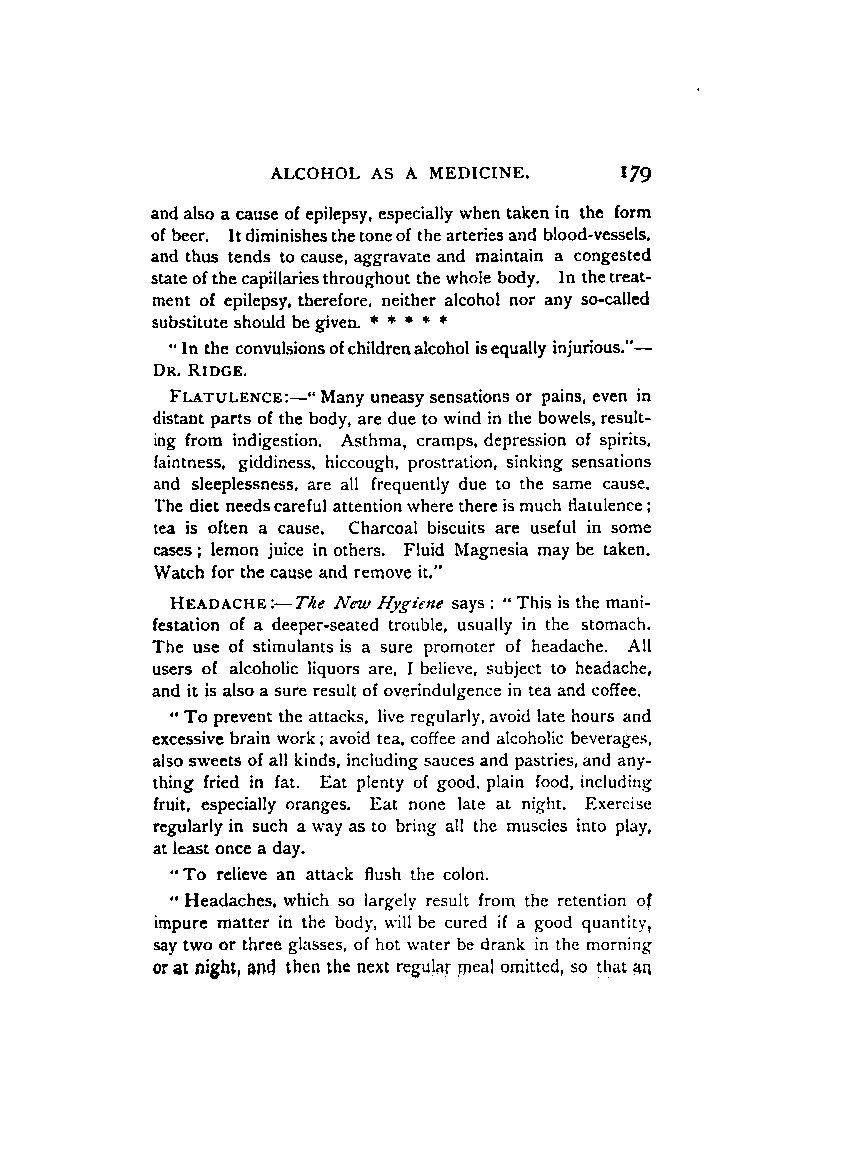 ALCOHOL AS A MEDICINE. 179

and also a cause of epilepsy, especially when taken in the form of beer. It diminishes the tone of the arteries and blood-vessels, and thus tends to cause, aggravate and maintain a congested state of the capillaries throughout the whole body. In the treatment of epilepsy, therefore, neither alcohol nor any so-called substitute should be given. * * * * *

"In the convulsions of children alcohol is equally injurious."—DR. RIDGE.

FLATULENCE:—"Many uneasy sensations or pains, even in distant parts of the body, are due to wind in the bowels, resulting from indigestion. Asthma, cramps, depression of spirits, faintness, giddiness, hiccough, prostration, sinking sensations and sleeplessness, are all frequently due to the same cause. The diet needs careful attention where there is much flatulence; tea is often a cause. Charcoal biscuits are useful in some cases; lemon juice in others. Fluid Magnesia may be taken. Watch for the cause and remove it."

HEADACHE:—The New Hygiene says: "This is the manifestation of a deeper-seated trouble, usually in the stomach. The use of stimulants is a sure promoter of headache. All users of alcoholic liquors are, I believe, subject to headache, and it is also a sure result of overindulgence in tea and coffee.

"To prevent the attacks, live regularly, avoid late hours and excessive brain work; avoid tea, coffee and alcoholic beverages, also sweets of all kinds, including sauces and pastries, and anything fried in fat. Eat plenty of good, plain food, including fruit, especially oranges. Eat none late at night. Exercise regularly in such a way as to bring all the muscles into play, at least once a day.

"To relieve an attack flush the colon.

"Headaches, which so largely result from the retention of impure matter in the body, will be cured if a good quantity, say two or three glasses, of hot water be drank in the morning or at night, and then the next regular meal omitted, so that an